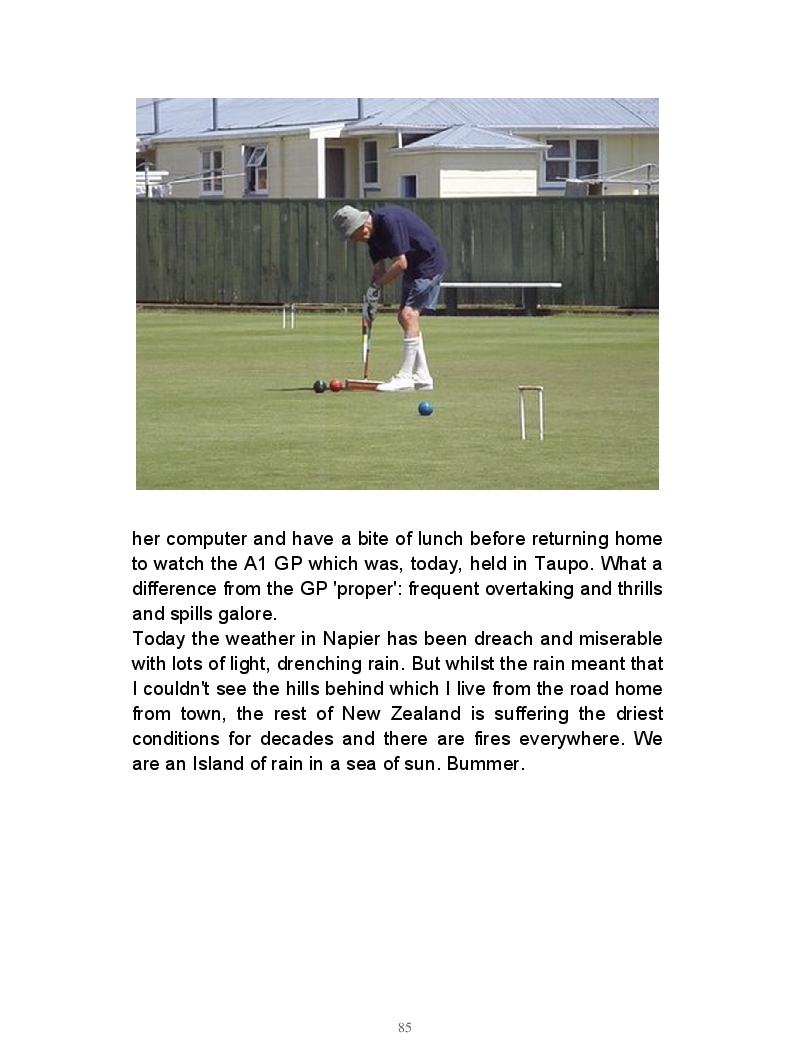 her computer and have a bite of lunch before returning home to watch the A1 GP which was, today, held in Taupo. What a difference from the GP 'proper': frequent overtaking and thrills and spills galore.
Today the weather in Napier has been dreach and miserable with lots of light, drenching rain. But whilst the rain meant that I couldn't see the hills behind which I live from the road home from town, the rest of New Zealand is suffering the driest conditions for decades and there are fires everywhere. We are an Island of rain in a sea of sun. Bummer.

85